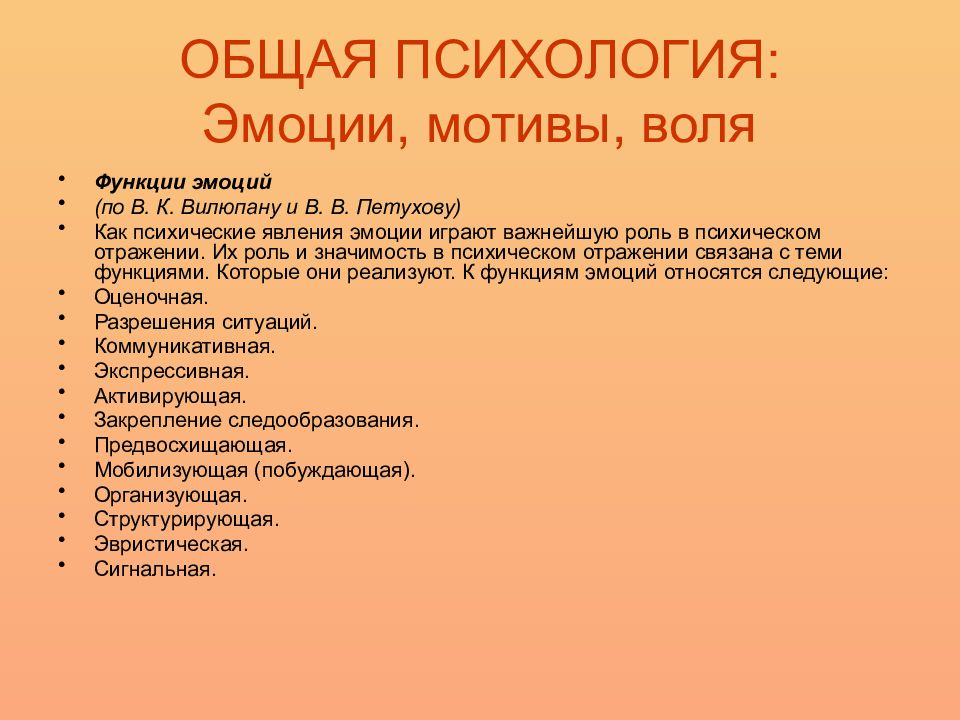 ОБЩАЯ ПСИХОЛОГИЯ: Эмоции, мотивы, воля

• Функции эмоций
• (по В. К. Вилюпану и В. В. Петухову)
• Как психические явления эмоции играют важнейшую роль в психическом отражении. Их роль и значимость в психическом отражении связана с теми функциями. Которые они реализуют. К функциям эмоций относятся следующие:
• Оценочная.
• Разрешения ситуаций.
• Коммуникативная.
• Экспрессивная.
• Активирующая.
• Закрепление следообразования.
• Предвосхищающая.
• Мобилизующая (побуждающая).
• Организующая.
• Структурирующая.
• Эвристическая.
• Сигнальная.